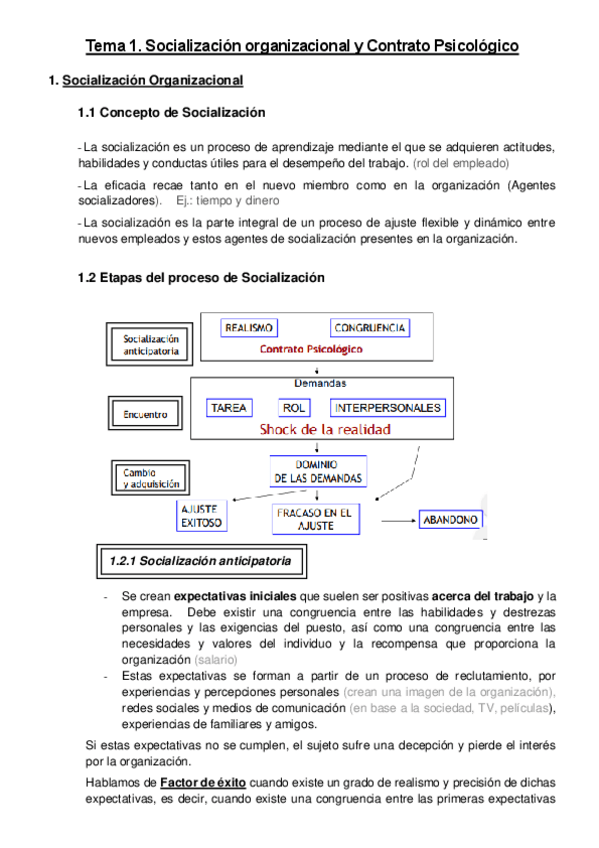 Tema 1. Socialización organizacional y Contrato Psicológico

1. Socialización Organizacional

1.1 Concepto de Socialización

- La socialización es un proceso de aprendizaje mediante el que se adquieren actitudes, habilidades y conductas útiles para el desempeño del trabajo. (rol del empleado)

- La eficacia recae tanto en el nuevo miembro como en la organización (Agentes socializadores). Ej.: tiempo y dinero

- La socialización es la parte integral de un proceso de ajuste flexible y dinámico entre nuevos empleados y estos agentes de socialización presentes en la organización.

1.2 Etapas del proceso de Socialización

Socialización anticipatoria

REALISMO

CONGRUENCIA

Contrato Psicológico

Demandas

Encuentro

TAREA

ROL

INTERPERSONALES

Shock de la realidad

Cambio y adquisición

DOMINIO DE LAS DEMANDAS

AJUSTE EXITOSO

FRACASO EN EL AJUSTE

ABANDONO

1.2.1 Socialización anticipatoria

- Se crean expectativas iniciales que suelen ser positivas acerca del trabajo y la empresa. Debe existir una congruencia entre las habilidades y destrezas personales y las exigencias del puesto, así como una congruencia entre las necesidades y valores del individuo y la recompensa que proporciona la organización (salario)
- Estas expectativas se forman a partir de un proceso de reclutamiento, por experiencias y percepciones personales (crean una imagen de la organización), redes sociales y medios de comunicación (en base a la sociedad, TV, películas), experiencias de familiares y amigos.

Si estas expectativas no se cumplen, el sujeto sufre una decepción y pierde el interés por la organización.

Hablamos de Factor de éxito cuando existe un grado de realismo y precisión de dichas expectativas, es decir, cuando existe una congruencia entre las primeras expectativas